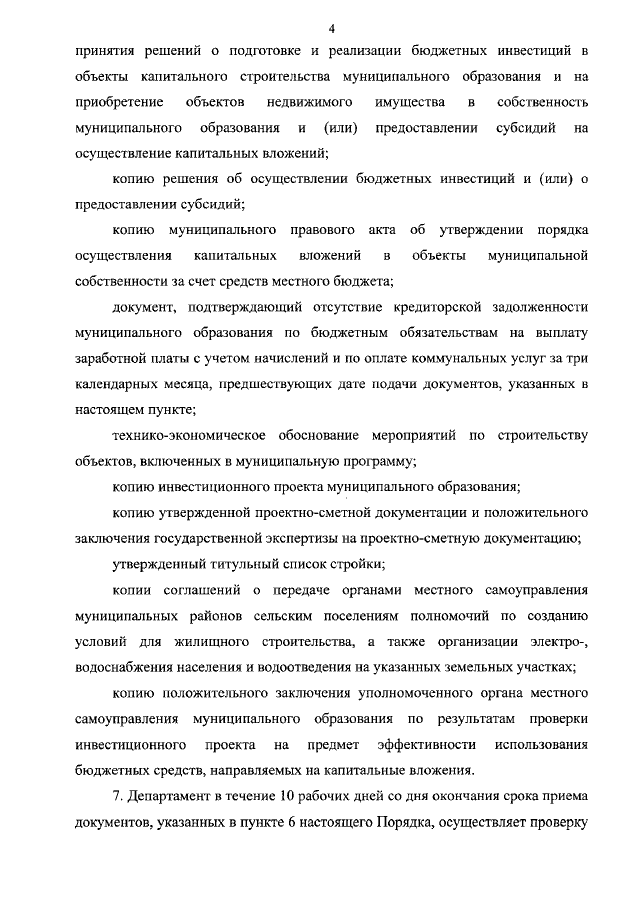 4

принятия решений о подготовке и реализации бюджетных инвестиций в объекты капитального строительства муниципального образования и на приобретение объектов недвижимого имущества в собственность муниципального образования и (или) предоставлении субсидий на осуществление капитальных вложений;

копию решения об осуществлении бюджетных инвестиций и (или) о предоставлении субсидий;

копию муниципального правового акта об утверждении порядка осуществления капитальных вложений в объекты муниципальной собственности за счет средств местного бюджета;

документ, подтверждающий отсутствие кредиторской задолженности муниципального образования по бюджетным обязательствам на выплату заработной платы с учетом начислений и по оплате коммунальных услуг за три календарных месяца, предшествующих дате подачи документов, указанных в настоящем пункте;

технико-экономическое обоснование мероприятий по строительству объектов, включенных в муниципальную программу;

копию инвестиционного проекта муниципального образования;

копию утвержденной проектно-сметной документации и положительного заключения государственной экспертизы на проектно-сметную документацию;

утвержденный титульный список стройки;

копии соглашений о передаче органами местного самоуправления муниципальных районов сельским поселениям полномочий по созданию условий для жилищного строительства, а также организации электро-, водоснабжения населения и водоотведения на указанных земельных участках;

копию положительного заключения уполномоченного органа местного самоуправления муниципального образования по результатам проверки инвестиционного проекта на предмет эффективности использования бюджетных средств, направляемых на капитальные вложения.

7. Департамент в течение 10 рабочих дней со дня окончания срока приема документов, указанных в пункте 6 настоящего Порядка, осуществляет проверку